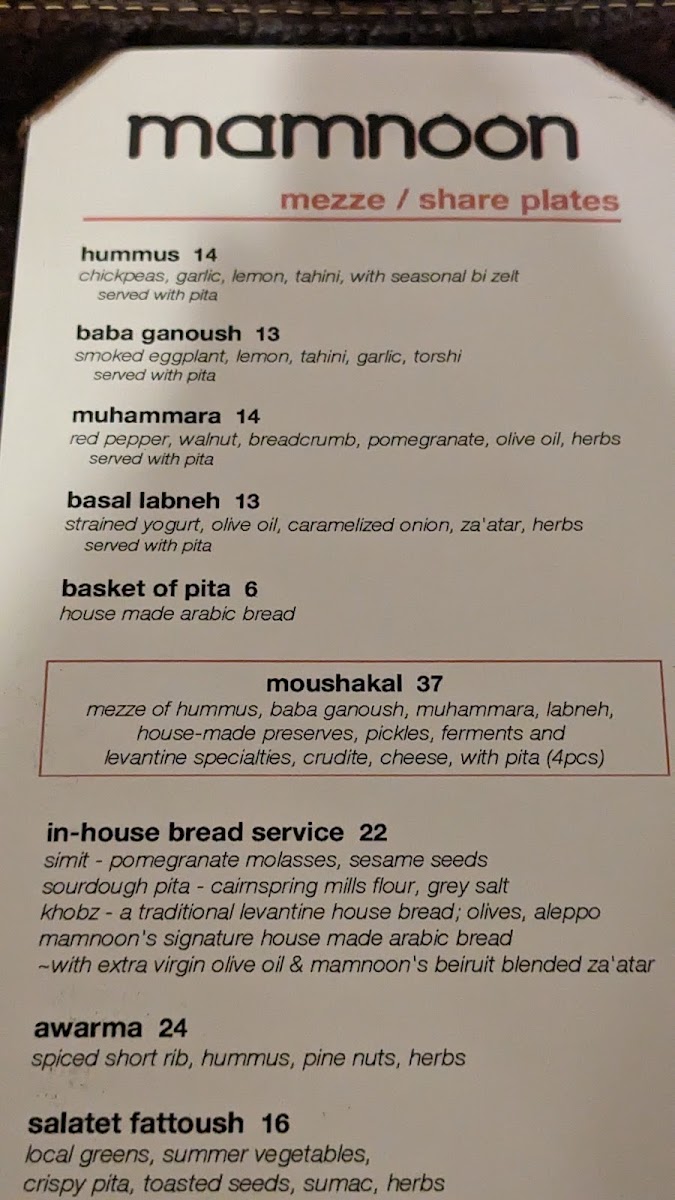 mamnoon

mezze / share plates

hummus 14
chickpeas, garlic, lemon, tahini, with seasonal bi zeit
served with pita

baba ganoush 13
smoked eggplant, lemon, tahini, garlic, torshi
served with pita

muhammara 14
red pepper, walnut, breadcrumb, pomegranate, olive oil, herbs
served with pita

basal labneh 13
strained yogurt, olive oil, caramelized onion, za'atar, herbs
served with pita

basket of pita 6
house made arabic bread

moushakal 37
mezze of hummus, baba ganoush, muhammara, labneh, house-made preserves, pickles, ferments and levantine specialties, crudite, cheese, with pita (4pcs)

in-house bread service 22
simit - pomegranate molasses, sesame seeds
sourdough pita - cairnspring mills flour, grey salt
khobz - a traditional levantine house bread; olives, aleppo
mamnoon's signature house made arabic bread
~with extra virgin olive oil & mamnoon's beiruit blended za'atar

awarma 24
spiced short rib, hummus, pine nuts, herbs

salatet fattoush 16
local greens, summer vegetables,
crispy pita, toasted seeds, sumac, herbs